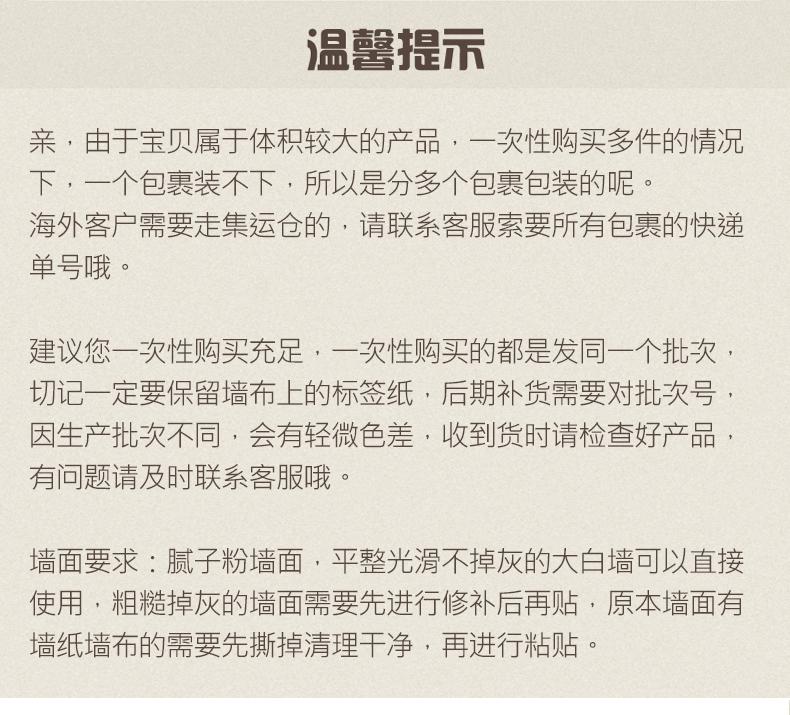 温馨提示

亲，由于宝贝属于体积较大的产品，一次性购买多件的情况下，一个包裹装不下，所以是分多个包裹包装的呢。
海外客户需要走集运仓的，请联系客服索要所有包裹的快递单号哦。

建议您一次性购买充足，一次性购买的都是发同一个批次，切记一定要保留墙布上的标签纸，后期补货需要对批次号，因生产批次不同，会有轻微色差，收到货时请检查好产品，有问题请及时联系客服哦。

墙面要求：腻子粉墙面，平整光滑不掉灰的大白墙可以直接使用，粗糙掉灰的墙面需要先进行修补后再贴，原本墙面有墙纸墙布的需要先撕掉清理干净，再进行粘贴。